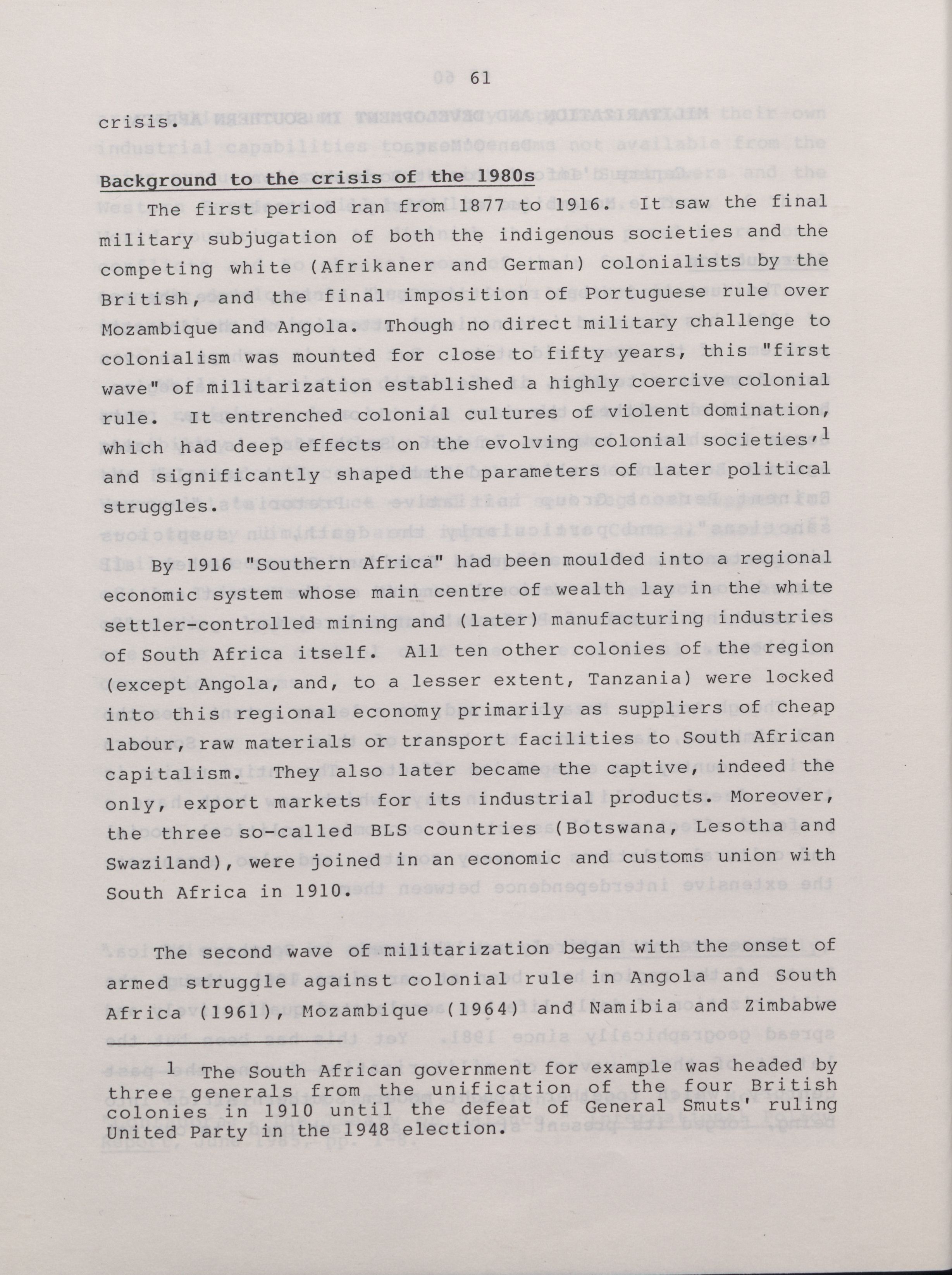 61

crisis.

Background to the crisis of the 1980s

The first period ran from 1877 to 1916. It saw the final military subjugation of both the indigenous societies and the competing white (Afrikaner and German) colonialists by the British, and the final imposition of Portuguese rule over Mozambique and Angola. Though no direct military challenge to colonialism was mounted for close to fifty years, this "first wave" of militarization established a highly coercive colonial rule. It entrenched colonial cultures of violent domination, which had deep effects on the evolving colonial societies,$^1$ and significantly shaped the parameters of later political struggles.

By 1916 "Southern Africa" had been moulded into a regional economic system whose main centre of wealth lay in the white settler-controlled mining and (later) manufacturing industries of South Africa itself. All ten other colonies of the region (except Angola, and, to a lesser extent, Tanzania) were locked into this regional economy primarily as suppliers of cheap labour, raw materials or transport facilities to South African capitalism. They also later became the captive, indeed the only, export markets for its industrial products. Moreover, the three so-called BLS countries (Botswana, Lesotha and Swaziland), were joined in an economic and customs union with South Africa in 1910.

The second wave of militarization began with the onset of armed struggle against colonial rule in Angola and South Africa (1961), Mozambique (1964) and Namibia and Zimbabwe

1 The South African government for example was headed by three generals from the unification of the four British colonies in 1910 until the defeat of General Smuts' ruling United Party in the 1948 election.